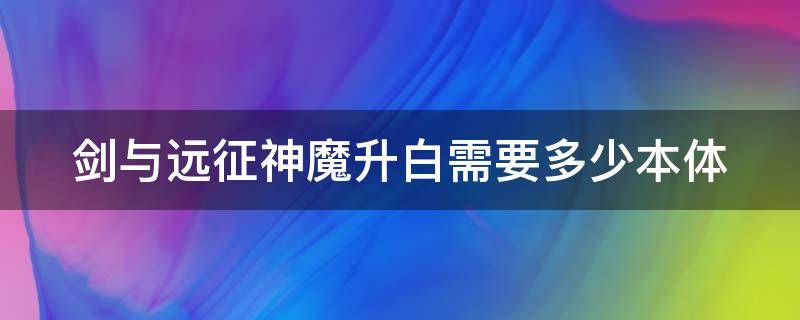 剑与远征神魔升白需要多少本体